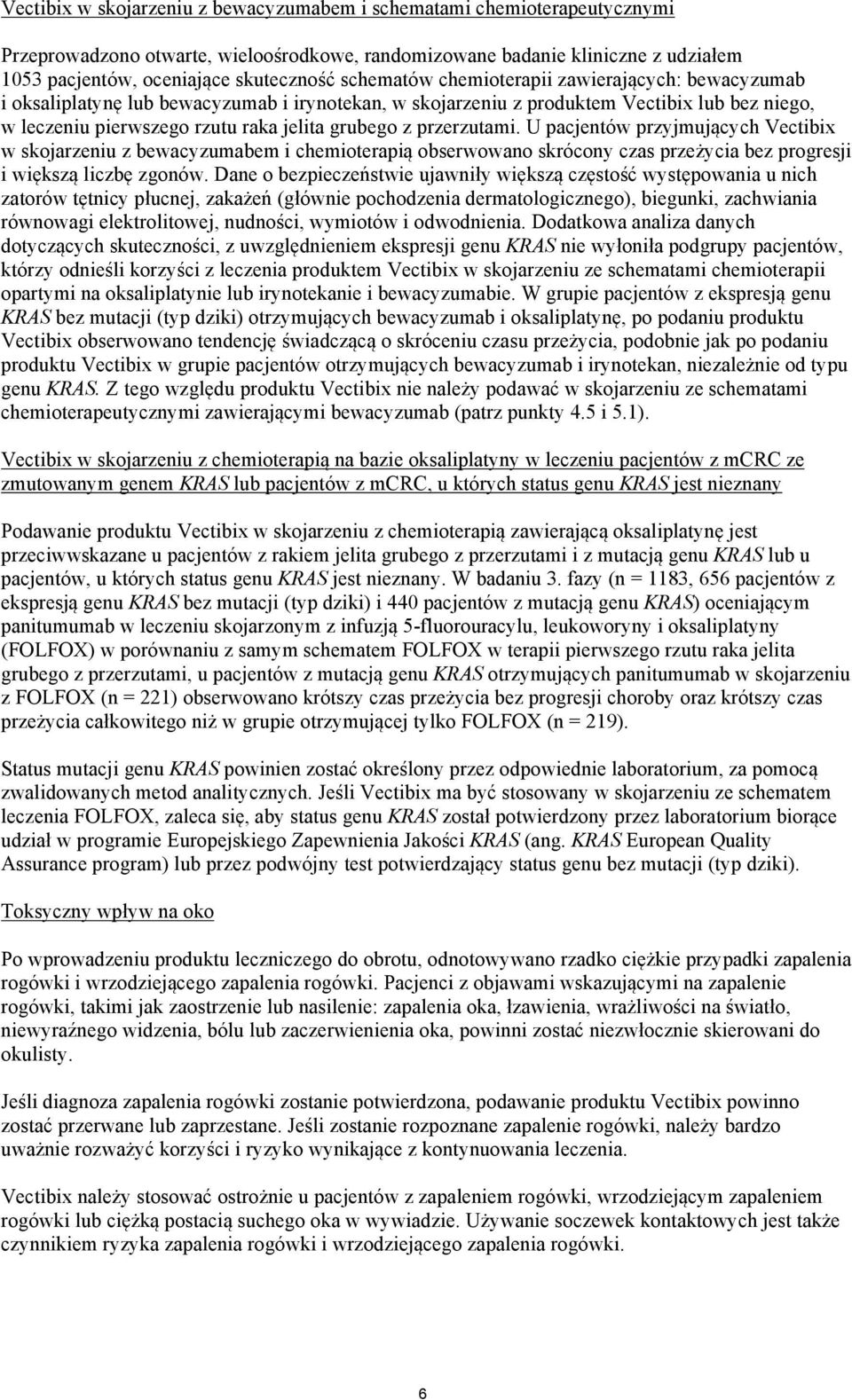 Vectibix w skojarzeniu z bewacyzumabem i schematami chemioterapeutycznymi

Przeprowadzono otwarte, wieloośrodkowe, randomizowane badanie kliniczne z udziałem 1053 pacjentów, oceniające skuteczność schematów chemioterapii zawierających: bewacyzumab i oksaliplatynę lub bewacyzumab i irynotekan, w skojarzeniu z produktem Vectibix lub bez niego, w leczeniu pierwszego rzutu raka jelita grubego z przerzutami. U pacjentów przyjmujących Vectibix w skojarzeniu z bewacyzumabem i chemioterapią obserwowano skrócony czas przeżycia bez progresji i większą liczbę zgonów. Dane o bezpieczeństwie ujawniły większą częstość występowania u nich zatorów tętnicy płucnej, zakażeń (głównie pochodzenia dermatologicznego), biegunki, zachwiania równowagi elektrolitowej, nudności, wymiotów i odwodnienia. Dodatkowa analiza danych dotyczących skuteczności, z uwzględnieniem ekspresji genu KRAS nie wyłoniła podgrupy pacjentów, którzy odnieśli korzyści z leczenia produktem Vectibix w skojarzeniu ze schematami chemioterapii opartymi na oksaliplatynie lub irynotekanie i bewacyzumabie. W grupie pacjentów z ekspresją genu KRAS bez mutacji (typ dziki) otrzymujących bewacyzumab i oksaliplatynę, po podaniu produktu Vectibix obserwowano tendencję świadczącą o skróceniu czasu przeżycia, podobnie jak po podaniu produktu Vectibix w grupie pacjentów otrzymujących bewacyzumab i irynotekan, niezależnie od typu genu KRAS. Z tego względu produktu Vectibix nie należy podawać w skojarzeniu ze schematami chemioterapeutycznymi zawierającymi bewacyzumab (patrz punkty 4.5 i 5.1).

Vectibix w skojarzeniu z chemioterapią na bazie oksaliplatyny w leczeniu pacjentów z mCRC ze zmutowanym genem KRAS lub pacjentów z mCRC, u których status genu KRAS jest nieznany

Podawanie produktu Vectibix w skojarzeniu z chemioterapią zawierającą oksaliplatynę jest przeciwwskazane u pacjentów z rakiem jelita grubego z przerzutami i z mutacją genu KRAS lub u pacjentów, u których status genu KRAS jest nieznany. W badaniu 3. fazy (n = 1183, 656 pacjentów z ekspresją genu KRAS bez mutacji (typ dziki) i 440 pacjentów z mutacją genu KRAS) oceniającym panitumumab w leczeniu skojarzonym z infuzją 5-fluorouracylu, leukoworyny i oksaliplatyny (FOLFOX) w porównaniu z samym schematem FOLFOX w terapii pierwszego rzutu raka jelita grubego z przerzutami, u pacjentów z mutacją genu KRAS otrzymujących panitumumab w skojarzeniu z FOLFOX (n = 221) obserwowano krótszy czas przeżycia bez progresji choroby oraz krótszy czas przeżycia całkowitego niż w grupie otrzymującej tylko FOLFOX (n = 219).

Status mutacji genu KRAS powinien zostać określony przez odpowiednie laboratorium, za pomocą zwalidowanych metod analitycznych. Jeśli Vectibix ma być stosowany w skojarzeniu ze schematem leczenia FOLFOX, zaleca się, aby status genu KRAS został potwierdzony przez laboratorium biorące udział w programie Europejskiego Zapewnienia Jakości KRAS (ang. KRAS European Quality Assurance program) lub przez podwójny test potwierdzający status genu bez mutacji (typ dziki).

Toksyczny wpływ na oko

Po wprowadzeniu produktu leczniczego do obrotu, odnotowywano rzadko ciężkie przypadki zapalenia rogówki i wrzodziejącego zapalenia rogówki. Pacjenci z objawami wskazującymi na zapalenie rogówki, takimi jak zaostrzenie lub nasilenie: zapalenia oka, łzawienia, wrażliwości na światło, niewyraźnego widzenia, bólu lub zaczerwienienia oka, powinni zostać niezwłocznie skierowani do okulisty.

Jeśli diagnoza zapalenia rogówki zostanie potwierdzona, podawanie produktu Vectibix powinno zostać przerwane lub zaprzestane. Jeśli zostanie rozpoznane zapalenie rogówki, należy bardzo uważnie rozważyć korzyści i ryzyko wynikające z kontynuowania leczenia.

Vectibix należy stosować ostrożnie u pacjentów z zapaleniem rogówki, wrzodziejącym zapaleniem rogówki lub ciężką postacią suchego oka w wywiadzie. Używanie soczewek kontaktowych jest także czynnikiem ryzyka zapalenia rogówki i wrzodziejącego zapalenia rogówki.

6